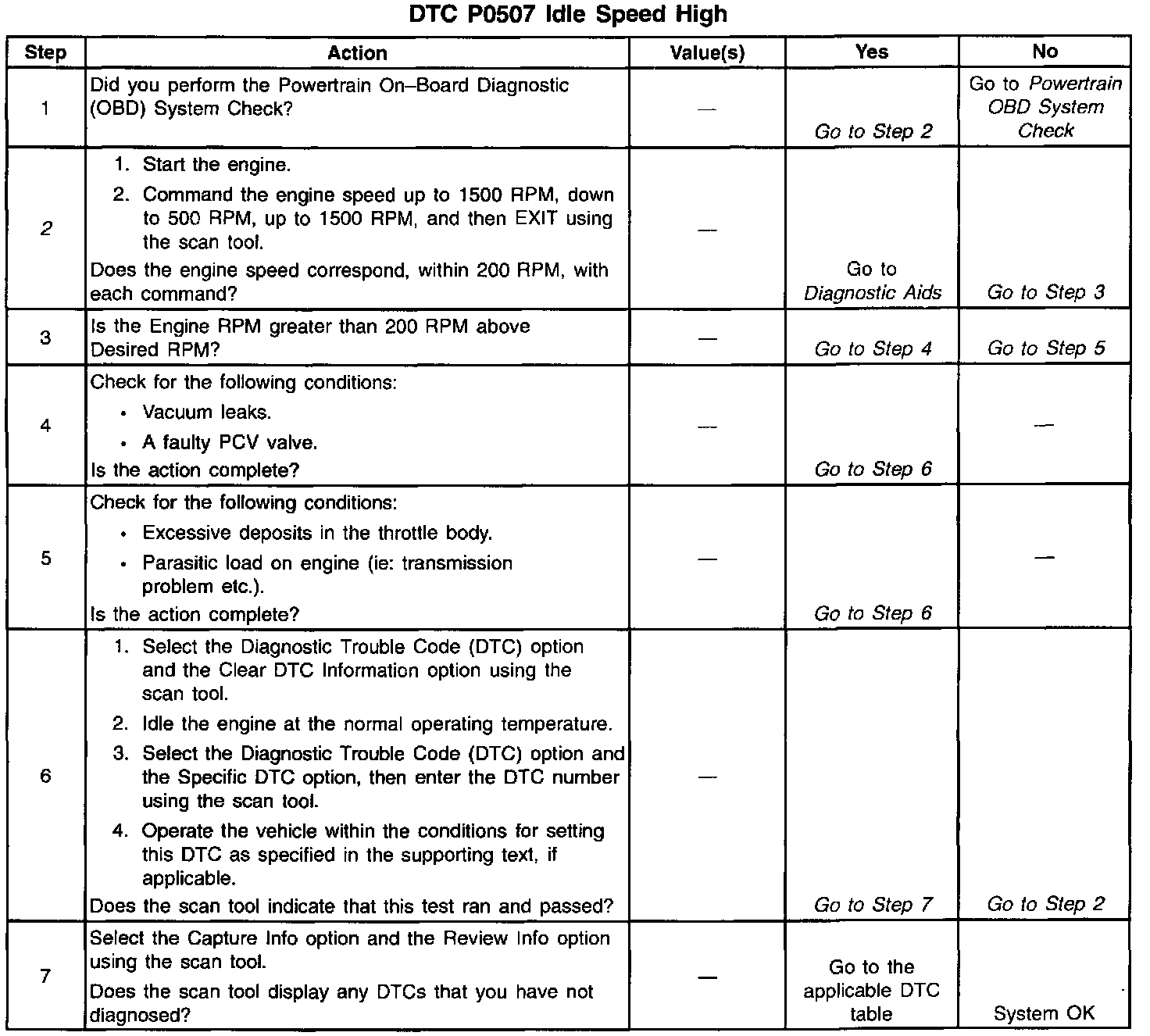 DTC P0507 Idle Speed High

| Step | Action | Value(s) | Yes | No |
|---|---|---|---|---|
| 1 | Did you perform the Powertrain On–Board Diagnostic (OBD) System Check? | — | Go to Step 2 | Go to Powertrain OBD System Check |
| 2 | 1. Start the engine. 2. Command the engine speed up to 1500 RPM, down to 500 RPM, up to 1500 RPM, and then EXIT using the scan tool. Does the engine speed correspond, within 200 RPM, with each command? | — | Go to Diagnostic Aids | Go to Step 3 |
| 3 | Is the Engine RPM greater than 200 RPM above Desired RPM? | — | Go to Step 4 | Go to Step 5 |
| 4 | Check for the following conditions: • Vacuum leaks. • A faulty PCV valve. Is the action complete? | — | Go to Step 6 | — |
| 5 | Check for the following conditions: • Excessive deposits in the throttle body. • Parasitic load on engine (ie: transmission problem etc.). Is the action complete? | — | Go to Step 6 | — |
| 6 | 1. Select the Diagnostic Trouble Code (DTC) option and the Clear DTC Information option using the scan tool. 2. Idle the engine at the normal operating temperature. 3. Select the Diagnostic Trouble Code (DTC) option and the Specific DTC option, then enter the DTC number using the scan tool. 4. Operate the vehicle within the conditions for setting this DTC as specified in the supporting text, if applicable. Does the scan tool indicate that this test ran and passed? | — | Go to Step 7 | Go to Step 2 |
| 7 | Select the Capture Info option and the Review Info option using the scan tool. Does the scan tool display any DTCs that you have not diagnosed? | — | Go to the applicable DTC table | System OK |